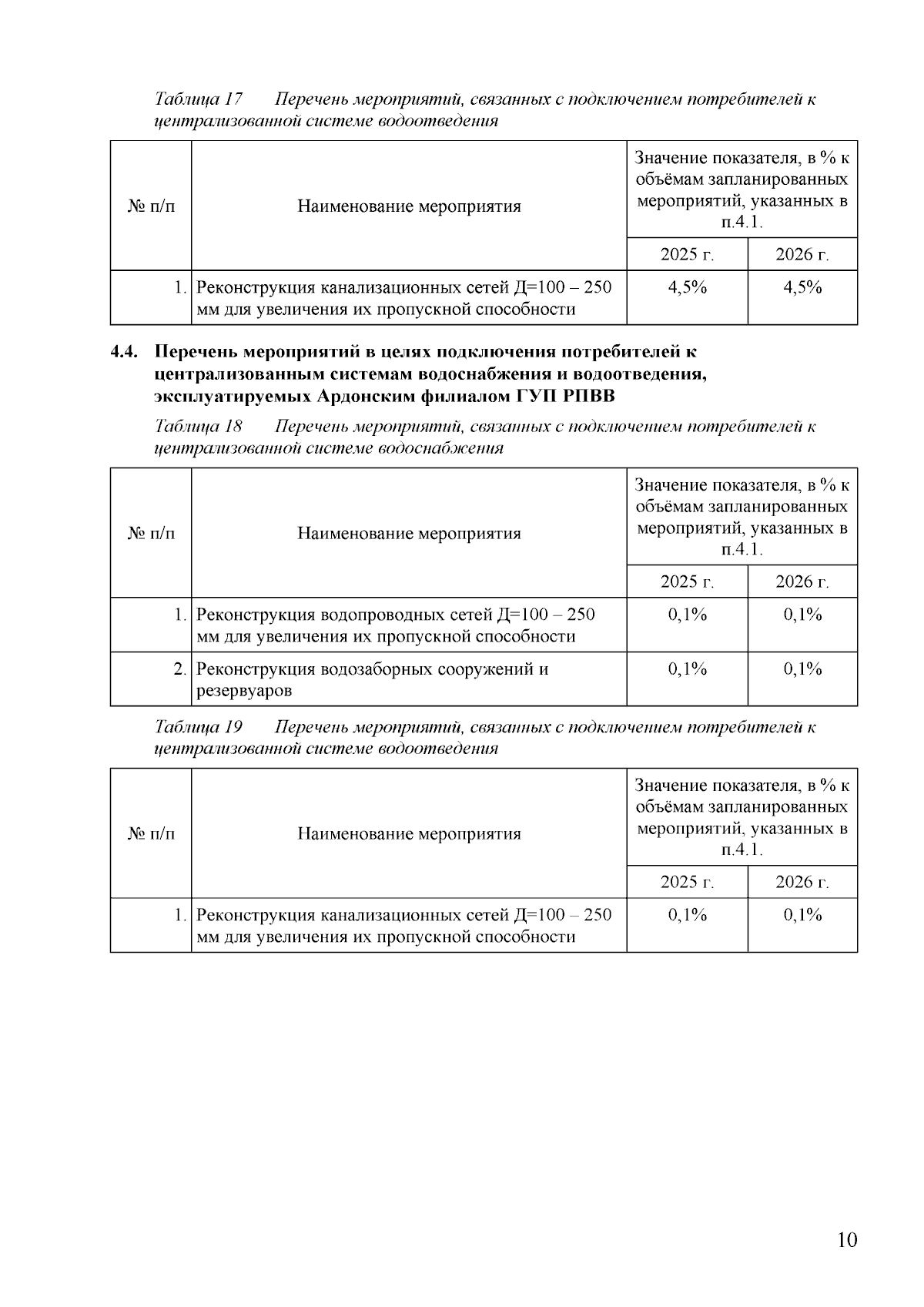 Таблица 17 Перечень мероприятий, связанных с подключением потребителей к централизованной системе водоотведения

| № п/п | Наименование мероприятия | Значение показателя, в % к объёмам запланированных мероприятий, указанных в п.4.1. | |
|---|---|---|---|
| | | 2025 г. | 2026 г. |
| 1. | Реконструкция канализационных сетей Д=100 – 250 мм для увеличения их пропускной способности | 4,5% | 4,5% |

4.4. Перечень мероприятий в целях подключения потребителей к централизованным системам водоснабжения и водоотведения, эксплуатируемых Ардонским филиалом ГУП РПВВ

Таблица 18 Перечень мероприятий, связанных с подключением потребителей к централизованной системе водоснабжения

| № п/п | Наименование мероприятия | Значение показателя, в % к объёмам запланированных мероприятий, указанных в п.4.1. | |
|---|---|---|---|
| | | 2025 г. | 2026 г. |
| 1. | Реконструкция водопроводных сетей Д=100 – 250 мм для увеличения их пропускной способности | 0,1% | 0,1% |
| 2. | Реконструкция водозаборных сооружений и резервуаров | 0,1% | 0,1% |

Таблица 19 Перечень мероприятий, связанных с подключением потребителей к централизованной системе водоотведения

| № п/п | Наименование мероприятия | Значение показателя, в % к объёмам запланированных мероприятий, указанных в п.4.1. | |
|---|---|---|---|
| | | 2025 г. | 2026 г. |
| 1. | Реконструкция канализационных сетей Д=100 – 250 мм для увеличения их пропускной способности | 0,1% | 0,1% |

10